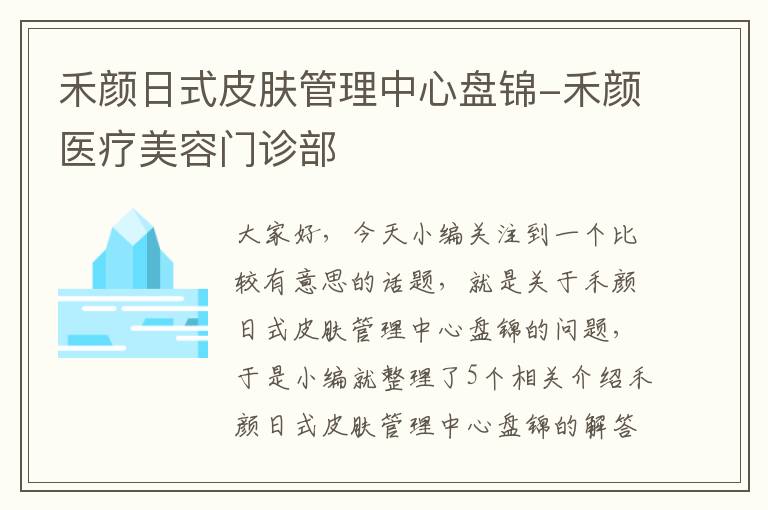 禾颜日式皮肤管理中心盘锦-禾颜医疗美容门诊部

大家好，今天小编关注到一个比较有意思的话题，就是关于禾颜日式皮肤管理中心盘锦的问题，于是小编就整理了5个相关介绍禾颜日式皮肤管理中心盘锦的解答